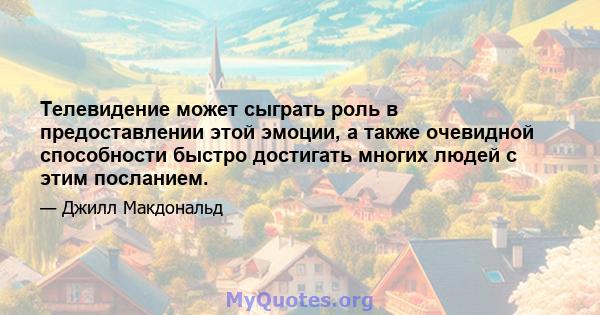 Телевидение может сыграть роль в предоставлении этой эмоции, а также очевидной способности быстро достигать многих людей с этим посланием.

— Джилл Макдональд

MyQuotes.org